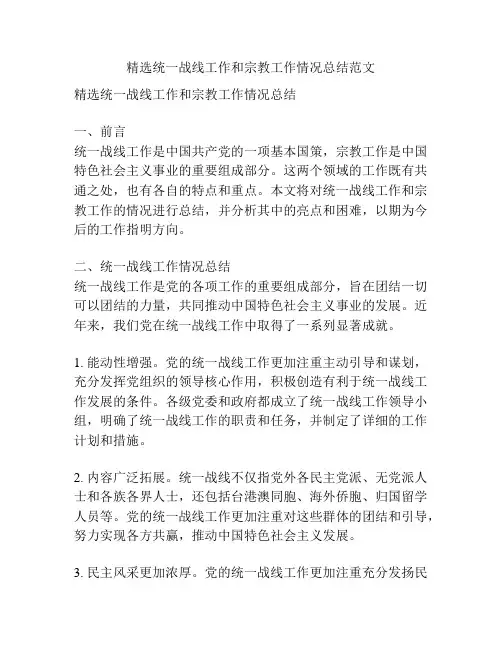 精选统一战线工作和宗教工作情况总结范文

精选统一战线工作和宗教工作情况总结

一、前言
统一战线工作是中国共产党的一项基本国策，宗教工作是中国特色社会主义事业的重要组成部分。这两个领域的工作既有共通之处，也有各自的特点和重点。本文将对统一战线工作和宗教工作的情况进行总结，并分析其中的亮点和困难，以期为今后的工作指明方向。

二、统一战线工作情况总结
统一战线工作是党的各项工作的重要组成部分，旨在团结一切可以团结的力量，共同推动中国特色社会主义事业的发展。近年来，我们党在统一战线工作中取得了一系列显著成就。

1. 能动性增强。党的统一战线工作更加注重主动引导和谋划，充分发挥党组织的领导核心作用，积极创造有利于统一战线工作发展的条件。各级党委和政府都成立了统一战线工作领导小组，明确了统一战线工作的职责和任务，并制定了详细的工作计划和措施。

2. 内容广泛拓展。统一战线不仅指党外各民主党派、无党派人士和各族各界人士，还包括台港澳同胞、海外侨胞、归国留学人员等。党的统一战线工作更加注重对这些群体的团结和引导，努力实现各方共赢，推动中国特色社会主义发展。

3. 民主风采更加浓厚。党的统一战线工作更加注重充分发扬民